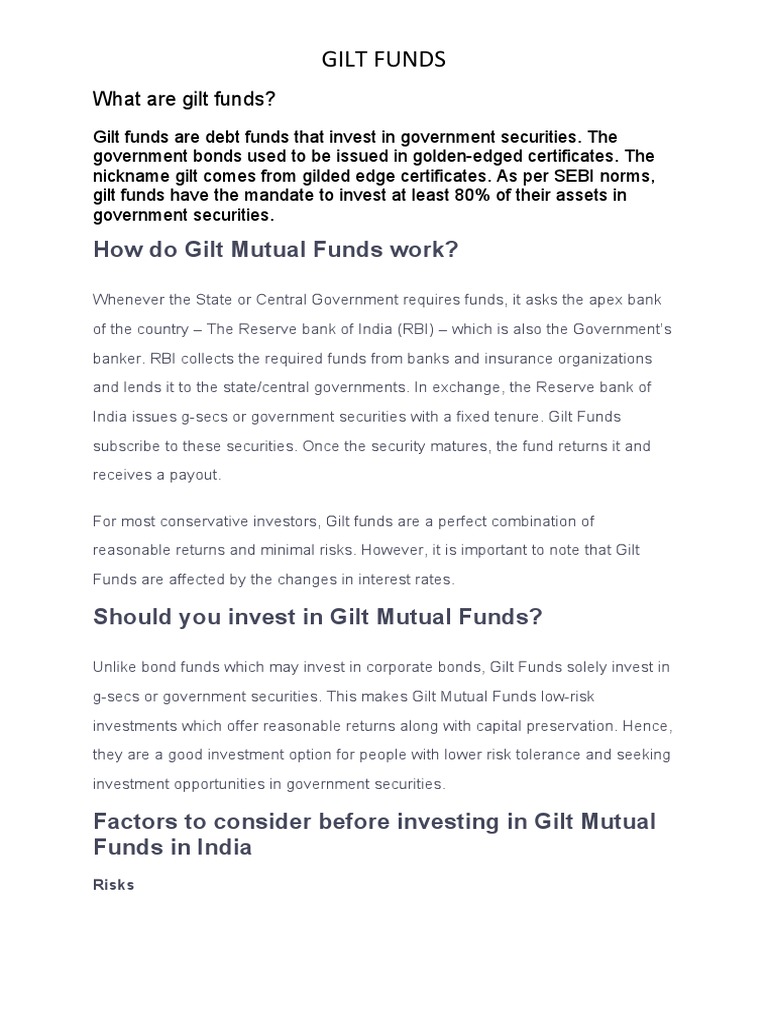 GILT FUNDS

What are gilt funds?

Gilt funds are debt funds that invest in government securities. The government bonds used to be issued in golden-edged certificates. The nickname gilt comes from gilded edge certificates. As per SEBI norms, gilt funds have the mandate to invest at least 80% of their assets in government securities.

How do Gilt Mutual Funds work?

Whenever the State or Central Government requires funds, it asks the apex bank of the country – The Reserve bank of India (RBI) – which is also the Government's banker. RBI collects the required funds from banks and insurance organizations and lends it to the state/central governments. In exchange, the Reserve bank of India issues g-secs or government securities with a fixed tenure. Gilt Funds subscribe to these securities. Once the security matures, the fund returns it and receives a payout.

For most conservative investors, Gilt funds are a perfect combination of reasonable returns and minimal risks. However, it is important to note that Gilt Funds are affected by the changes in interest rates.

Should you invest in Gilt Mutual Funds?

Unlike bond funds which may invest in corporate bonds, Gilt Funds solely invest in g-secs or government securities. This makes Gilt Mutual Funds low-risk investments which offer reasonable returns along with capital preservation. Hence, they are a good investment option for people with lower risk tolerance and seeking investment opportunities in government securities.

Factors to consider before investing in Gilt Mutual Funds in India

Risks